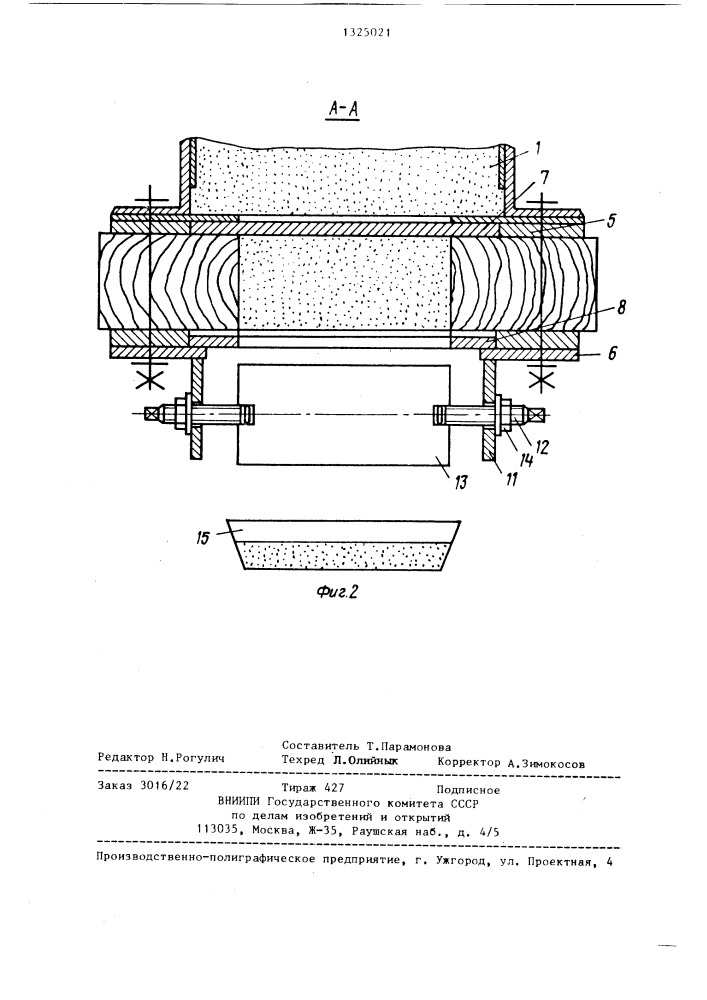 1325021

А-А

1
7
5
8
6
12
14
11
13
15

Фиг.2

Составитель Т.Парамонова
Редактор Н.Рогулич Техред Л.Олийнык Корректор А.Зимокосов

Заказ 3016/22 Тираж 427 Подписное
ВНИИПИ Государственного комитета СССР
по делам изобретений и открытий
113035, Москва, Ж-35, Раушская наб., д. 4/5

Производственно-полиграфическое предприятие, г. Ужгород, ул. Проектная, 4